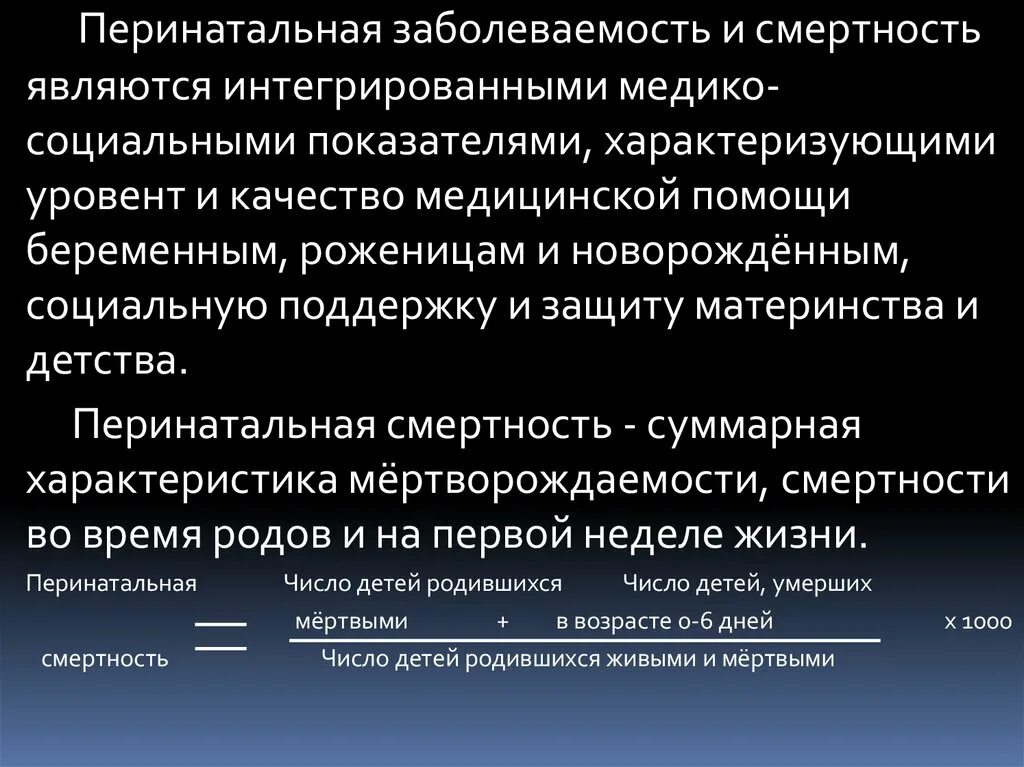 Перинатальная заболеваемость и смертность являются интегрированными медико-социальными показателями, характеризующими уровент и качество медицинской помощи беременным, роженицам и новорождённым, социальную поддержку и защиту материнства и детства.

Перинатальная смертность - суммарная характеристика мёртворождаемости, смертности во время родов и на первой неделе жизни.

Перинатальная смертность = $\frac{\text{Число детей родившихся мёртвыми} + \text{Число детей, умерших в возрасте 0-6 дней}}{\text{Число детей родившихся живыми и мёртвыми}}$ x 1000